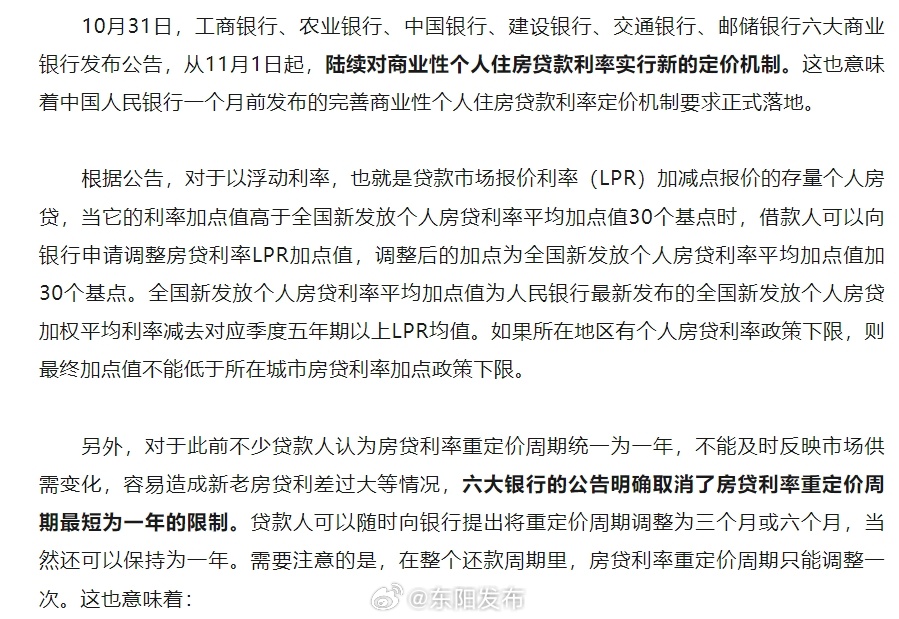 10月31日，工商银行、农业银行、中国银行、建设银行、交通银行、邮储银行六大商业银行发布公告，从11月1日起，陆续对商业性个人住房贷款利率实行新的定价机制。这也意味着中国人民银行一个月前发布的完善商业性个人住房贷款利率定价机制要求正式落地。

根据公告，对于以浮动利率，也就是贷款市场报价利率（LPR）加减点报价的存量个人房贷，当它的利率加点值高于全国新发放个人房贷利率平均加点值30个基点时，借款人可以向银行申请调整房贷利率LPR加点值，调整后的加点为全国新发放个人房贷利率平均加点值加30个基点。全国新发放个人房贷利率平均加点值为人民银行最新发布的全国新发放个人房贷加权平均利率减去对应季度五年期以上LPR均值。如果所在地区有个人房贷利率政策下限，则最终加点值不能低于所在城市房贷利率加点政策下限。

另外，对于此前不少贷款人认为房贷利率重定价周期统一为一年，不能及时反映市场供需变化，容易造成新老房贷利差过大等情况，六大银行的公告明确取消了房贷利率重定价周期最短为一年的限制。贷款人可以随时向银行提出将重定价周期调整为三个月或六个月，当然还可以保持为一年。需要注意的是，在整个还款周期里，房贷利率重定价周期只能调整一次。这也意味着：

@东阳发布